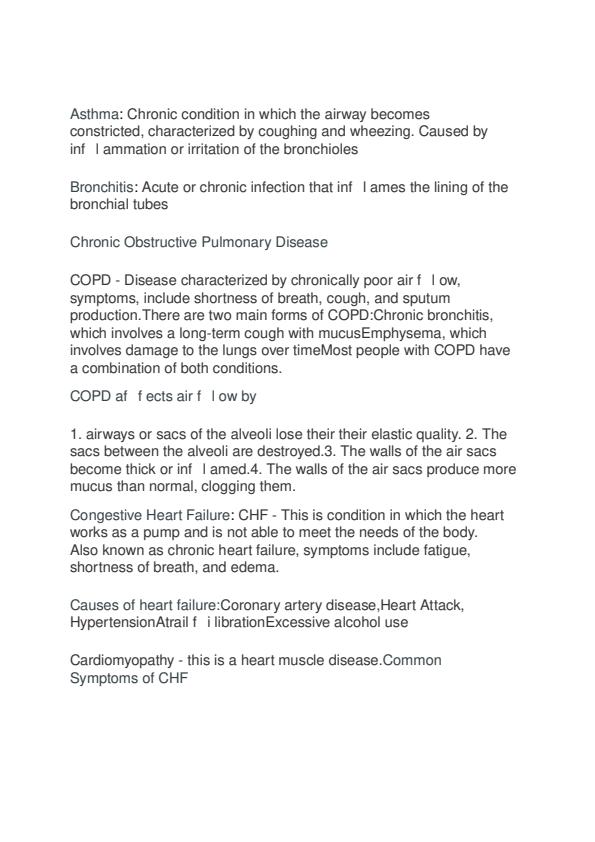 Asthma: Chronic condition in which the airway becomes constricted, characterized by coughing and wheezing. Caused by inf l ammation or irritation of the bronchioles

Bronchitis: Acute or chronic infection that inf l ames the lining of the bronchial tubes

Chronic Obstructive Pulmonary Disease

COPD - Disease characterized by chronically poor air f l ow, symptoms, include shortness of breath, cough, and sputum production.There are two main forms of COPD:Chronic bronchitis, which involves a long-term cough with mucusEmphysema, which involves damage to the lungs over timeMost people with COPD have a combination of both conditions.

COPD af f ects air f l ow by

1. airways or sacs of the alveoli lose their their elastic quality. 2. The sacs between the alveoli are destroyed.3. The walls of the air sacs become thick or inf l amed.4. The walls of the air sacs produce more mucus than normal, clogging them.

Congestive Heart Failure: CHF - This is condition in which the heart works as a pump and is not able to meet the needs of the body. Also known as chronic heart failure, symptoms include fatigue, shortness of breath, and edema.

Causes of heart failure:Coronary artery disease,Heart Attack, HypertensionAtrail f i librationExcessive alcohol use

Cardiomyopathy - this is a heart muscle disease.Common Symptoms of CHF